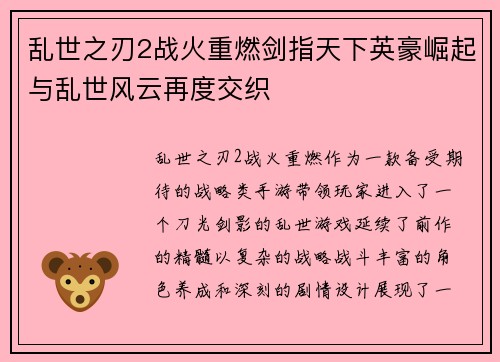 乱世之刃2战火重燃剑指天下英豪崛起与乱世风云再度交织

乱世之刃2战火重燃作为一款备受期待的战略类手游带领玩家进入了一个刀光剑影的乱世游戏延续了前作的精髓以复杂的战略战斗丰富的角色养成和深刻的剧情设计展现了一